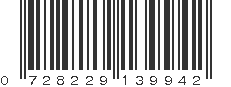 0 728229 139942